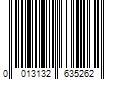 0 013132 635262